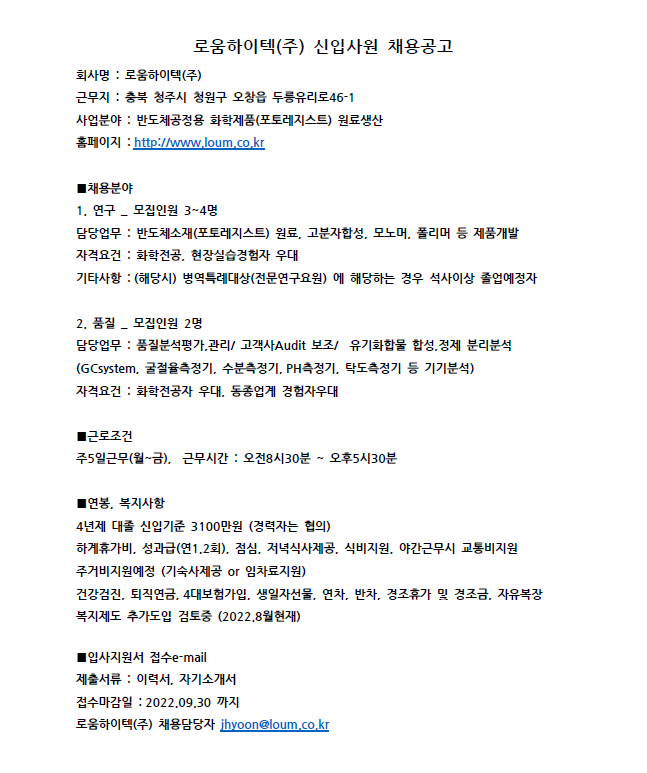 로움하이텍(주) 신입사원 채용공고

회사명 : 로움하이텍(주)
근무지 : 충북 청주시 청원구 오창읍 두릉유리로46-1
사업분야 : 반도체공정용 화학제품(포토레지스트) 원료생산
홈페이지 : http://www.loum.co.kr

■채용분야
1. 연구 _ 모집인원 3~4명
담당업무 : 반도체소재(포토레지스트) 원료, 고분자합성, 모노머, 폴리머 등 제품개발
자격요건 : 화학전공, 현장실습경험자 우대
기타사항 : (해당시) 병역특례대상(전문연구요원) 에 해당하는 경우 석사이상 졸업예정자

2. 품질 _ 모집인원 2명
담당업무 : 품질분석평가,관리/ 고객사Audit 보조/ 유기화합물 합성,정제 분리분석 (GCsystem, 굴절율측정기, 수분측정기, PH측정기, 탁도측정기 등 기기분석)
자격요건 : 화학전공자 우대, 동종업계 경험자우대

■근로조건
주5일근무(월~금), 근무시간 : 오전8시30분 ~ 오후5시30분

■연봉, 복지사항
4년제 대졸 신입기준 3100만원 (경력자는 협의)
하계휴가비, 성과급(연1,2회), 점심, 저녁식사제공, 식비지원, 야간근무시 교통비지원
주거비지원예정 (기숙사제공 or 임차료지원)
건강검진, 퇴직연금, 4대보험가입, 생일자선물, 연차, 반차, 경조휴가 및 경조금, 자유복장
복지제도 추가도입 검토중 (2022.8월현재)

■입사지원서 접수e-mail
제출서류 : 이력서, 자기소개서
접수마감일 : 2022.09.30 까지
로움하이텍(주) 채용담당자 jhyoon@loum.co.kr